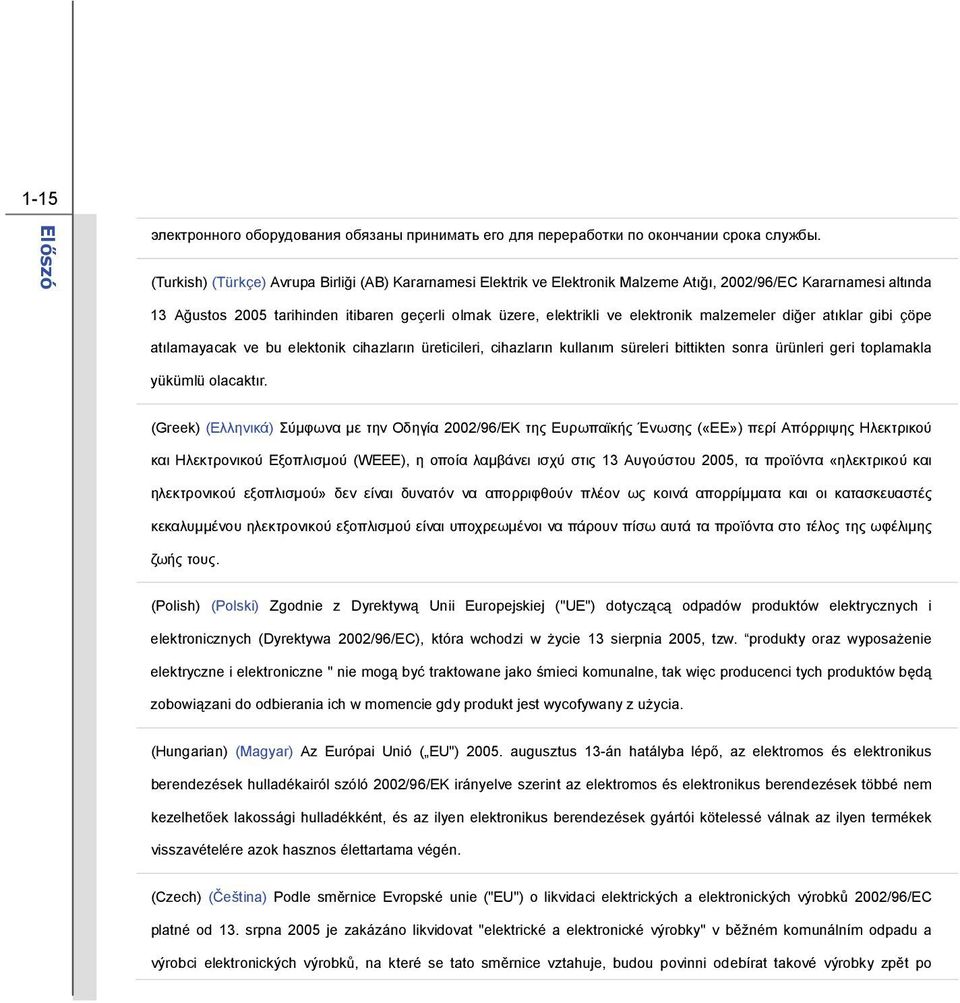 1-15

Előszó

электронного оборудования обязаны принимать его для переработки по окончании срока службы.

(Turkish) (Türkçe) Avrupa Birliği (AB) Kararnamesi Elektrik ve Elektronik Malzeme Atığı, 2002/96/EC Kararnamesi altında 13 Ağustos 2005 tarihinden itibaren geçerli olmak üzere, elektrikli ve elektronik malzemeler diğer atıklar gibi çöpe atılamayacak ve bu elektonik cihazların üreticileri, cihazların kullanım süreleri bittikten sonra ürünleri geri toplamakla yükümlü olacaktır.

(Greek) (Ελληνικά) Σύμφωνα με την Οδηγία 2002/96/ΕΚ της Ευρωπαϊκής Ένωσης («ΕΕ») περί Απόρριψης Ηλεκτρικού και Ηλεκτρονικού Εξοπλισμού (WEEE), η οποία λαμβάνει ισχύ στις 13 Αυγούστου 2005, τα προϊόντα «ηλεκτρικού και ηλεκτρονικού εξοπλισμού» δεν είναι δυνατόν να απορριφθούν πλέον ως κοινά απορρίμματα και οι κατασκευαστές κεκαλυμμένου ηλεκτρονικού εξοπλισμού είναι υποχρεωμένοι να πάρουν πίσω αυτά τα προϊόντα στο τέλος της ωφέλιμης ζωής τους.

(Polish) (Polski) Zgodnie z Dyrektywą Unii Europejskiej ("UE") dotyczącą odpadów produktów elektrycznych i elektronicznych (Dyrektywa 2002/96/EC), która wchodzi w życie 13 sierpnia 2005, tzw. “produkty oraz wyposażenie elektryczne i elektroniczne " nie mogą być traktowane jako śmieci komunalne, tak więc producenci tych produktów będą zobowiązani do odbierania ich w momencie gdy produkt jest wycofywany z użycia.

(Hungarian) (Magyar) Az Európai Unió („EU") 2005. augusztus 13-án hatályba lépő, az elektromos és elektronikus berendezések hulladékairól szóló 2002/96/EK irányelve szerint az elektromos és elektronikus berendezések többé nem kezelhetőek lakossági hulladékként, és az ilyen elektronikus berendezések gyártói kötelessé válnak az ilyen termékek visszavételére azok hasznos élettartama végén.

(Czech) (Čeština) Podle směrnice Evropské unie ("EU") o likvidaci elektrických a elektronických výrobků 2002/96/EC platné od 13. srpna 2005 je zakázáno likvidovat "elektrické a elektronické výrobky" v běžném komunálním odpadu a výrobci elektronických výrobků, na které se tato směrnice vztahuje, budou povinni odebírat takové výrobky zpět po